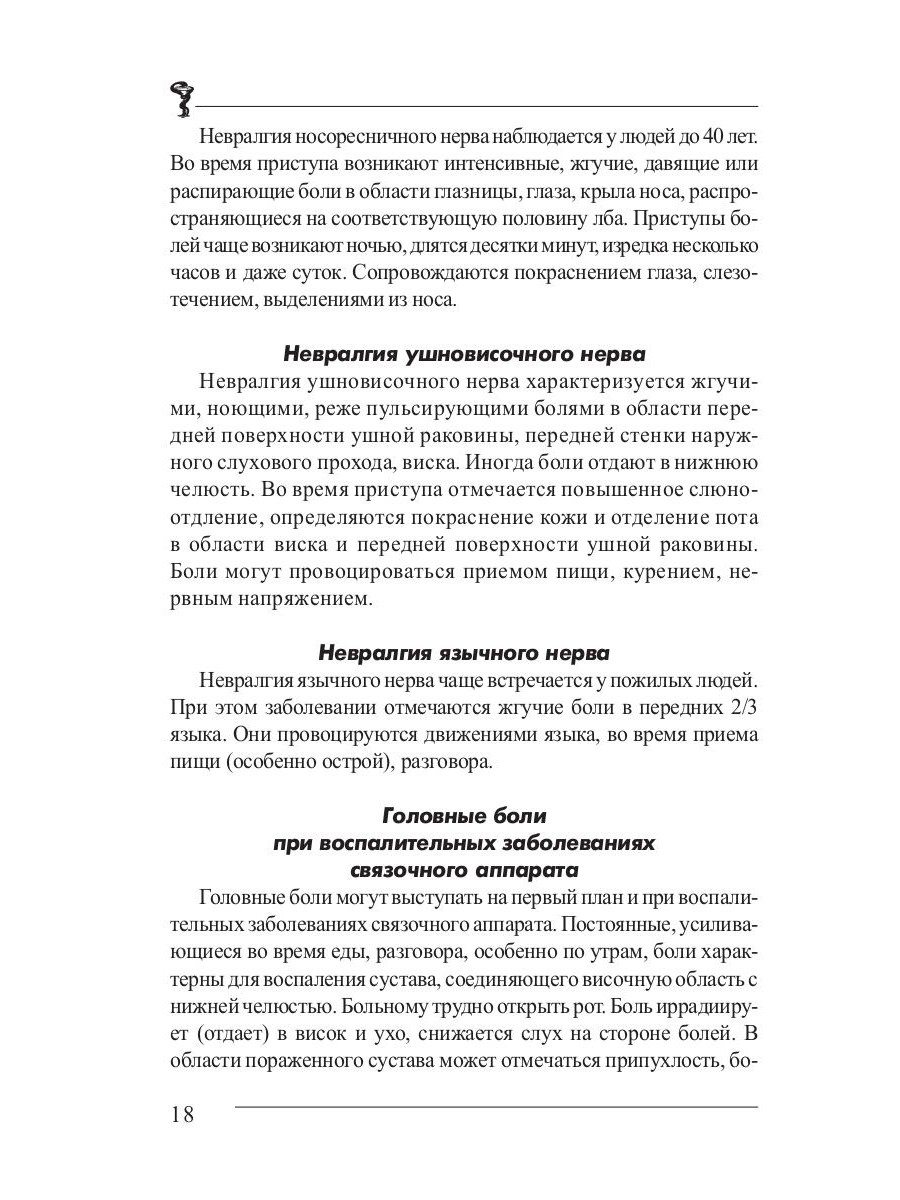 Невралгия носоресничного нерва наблюдается у людей до 40 лет. Во время приступа возникают интенсивные, жгучие, давящие или распирающие боли в области глазницы, глаза, крыла носа, распространяющиеся на соответствующую половину лба. Приступы болей чаще возникают ночью, длятся десятки минут, изредка несколько часов и даже суток. Сопровождаются покраснением глаза, слезотечением, выделениями из носа.

Невралгия ушновисочного нерва

Невралгия ушновисочного нерва характеризуется жгучими, ноющими, реже пульсирующими болями в области передней поверхности ушной раковины, передней стенки наружного слухового прохода, виска. Иногда боли отдают в нижнюю челюсть. Во время приступа отмечается повышенное слюноотделение, определяются покраснение кожи и отделение пота в области виска и передней поверхности ушной раковины. Боли могут провоцироваться приемом пищи, курением, нервным напряжением.

Невралгия язычного нерва

Невралгия язычного нерва чаще встречается у пожилых людей. При этом заболевании отмечаются жгучие боли в передних 2/3 языка. Они провоцируются движениями языка, во время приема пищи (особенно острой), разговора.

Головные боли при воспалительных заболеваниях связочного аппарата

Головные боли могут выступать на первый план и при воспалительных заболеваниях связочного аппарата. Постоянные, усиливающиеся во время еды, разговора, особенно по утрам, боли характерны для воспаления сустава, соединяющего височную область с нижней челюстью. Больному трудно открыть рот. Боль иррадиирует (отдает) в висок и ухо, снижается слух на стороне болей. В области пораженного сустава может отмечаться припухлость, бо-

18